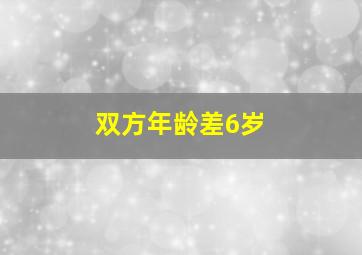 双方年龄差6岁